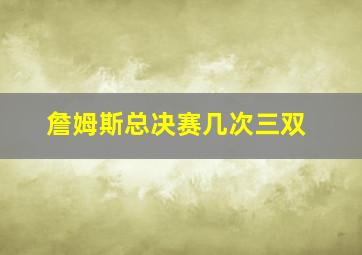 詹姆斯总决赛几次三双